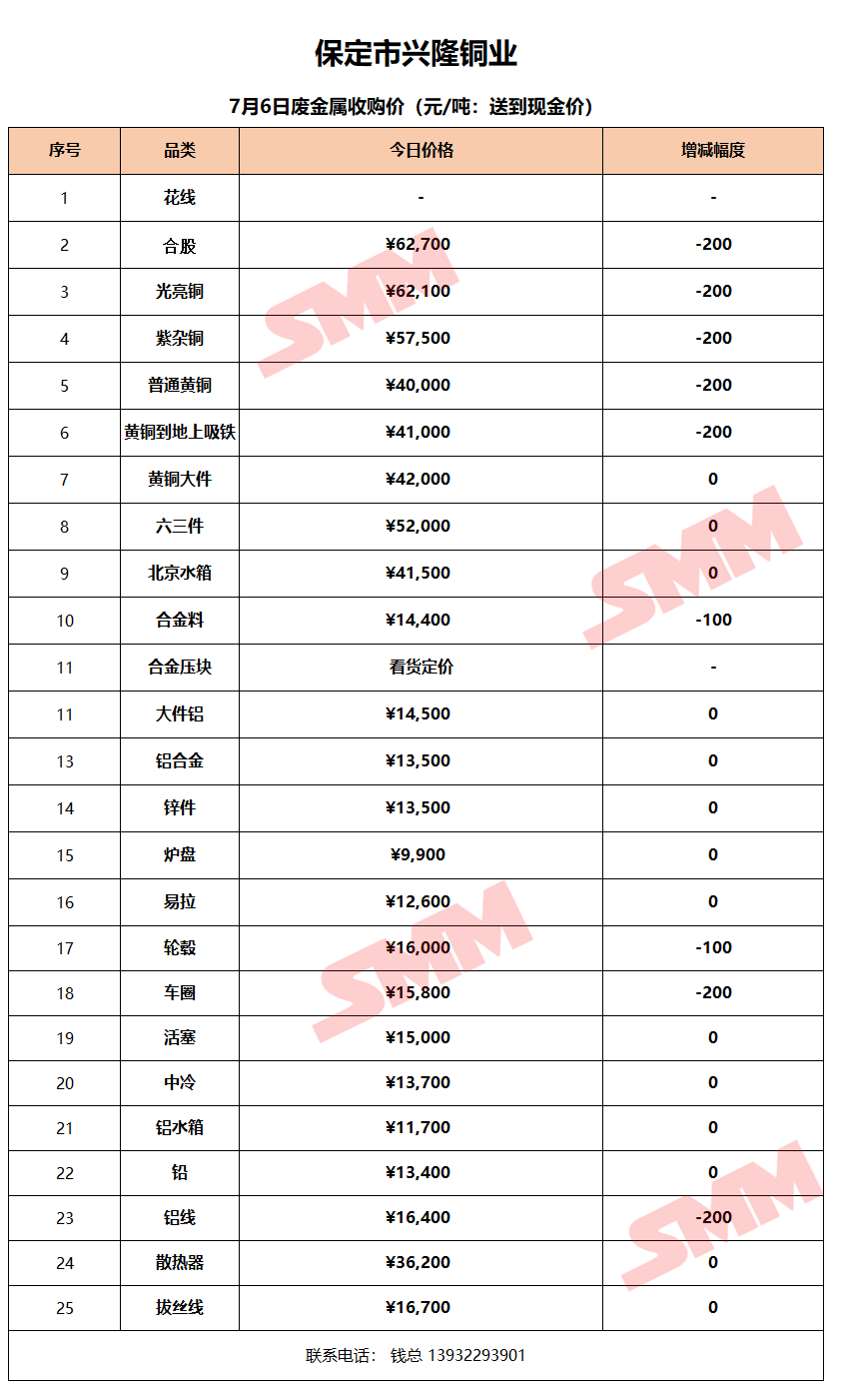 保定市兴隆铜业

7月6日废金属收购价（元/吨：送到现金价）

| 序号 | 品类 | 今日价格 | 增减幅度 |
|---|---|---|---|
| 1 | 花线 | - | - |
| 2 | 合股 | ¥62,700 | -200 |
| 3 | 光亮铜 | ¥62,100 | -200 |
| 4 | 紫杂铜 | ¥57,500 | -200 |
| 5 | 普通黄铜 | ¥40,000 | -200 |
| 6 | 黄铜到地上吸铁 | ¥41,000 | -200 |
| 7 | 黄铜大件 | ¥42,000 | 0 |
| 8 | 六三件 | ¥52,000 | 0 |
| 9 | 北京水箱 | ¥41,500 | 0 |
| 10 | 合金料 | ¥14,400 | -100 |
| 11 | 合金压块 | 看货定价 | - |
| 11 | 大件铝 | ¥14,500 | 0 |
| 13 | 铝合金 | ¥13,500 | 0 |
| 14 | 锌件 | ¥13,500 | 0 |
| 15 | 炉盘 | ¥9,900 | 0 |
| 16 | 易拉 | ¥12,600 | 0 |
| 17 | 轮毂 | ¥16,000 | -100 |
| 18 | 车圈 | ¥15,800 | -200 |
| 19 | 活塞 | ¥15,000 | 0 |
| 20 | 中冷 | ¥13,700 | 0 |
| 21 | 铝水箱 | ¥11,700 | 0 |
| 22 | 铅 | ¥13,400 | 0 |
| 23 | 铝线 | ¥16,400 | -200 |
| 24 | 散热器 | ¥36,200 | 0 |
| 25 | 拔丝线 | ¥16,700 | 0 |

联系电话： 钱总 13932293901

SMM SMM SMM SMM